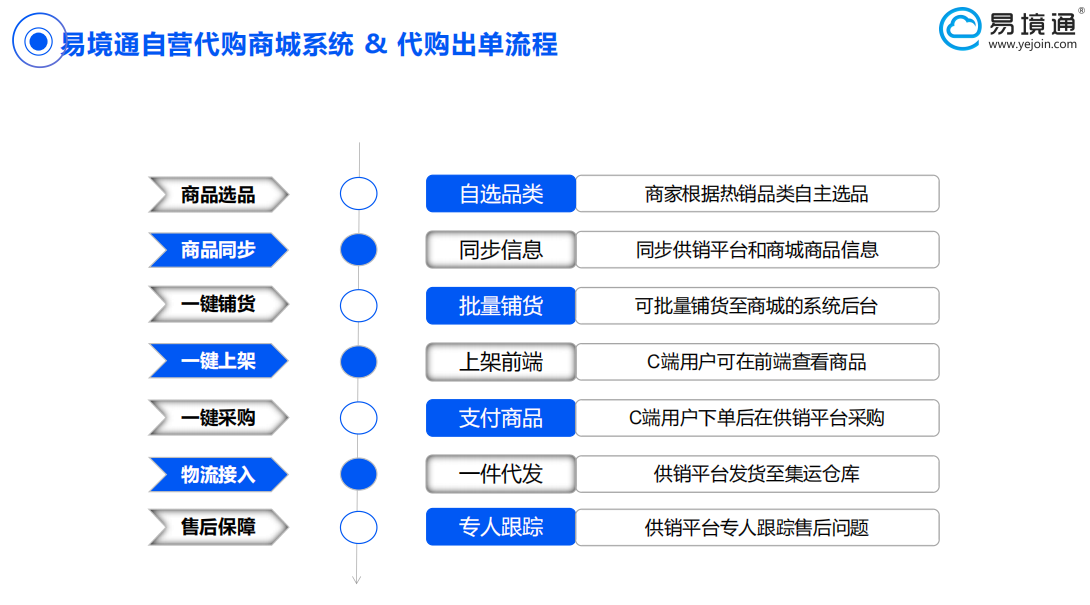 易境通自营代购商城系统 & 代购出单流程

易境通®
www.yejoin.com

商品选品
自选品类
商家根据热销品类自主选品

商品同步
同步信息
同步供销平台和商城商品信息

一键铺货
批量铺货
可批量铺货至商城的系统后台

一键上架
上架前端
C端用户可在前端查看商品

一键采购
支付商品
C端用户下单后在供销平台采购

物流接入
一件代发
供销平台发货至集运仓库

售后保障
专人跟踪
供销平台专人跟踪售后问题